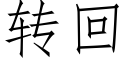 转回